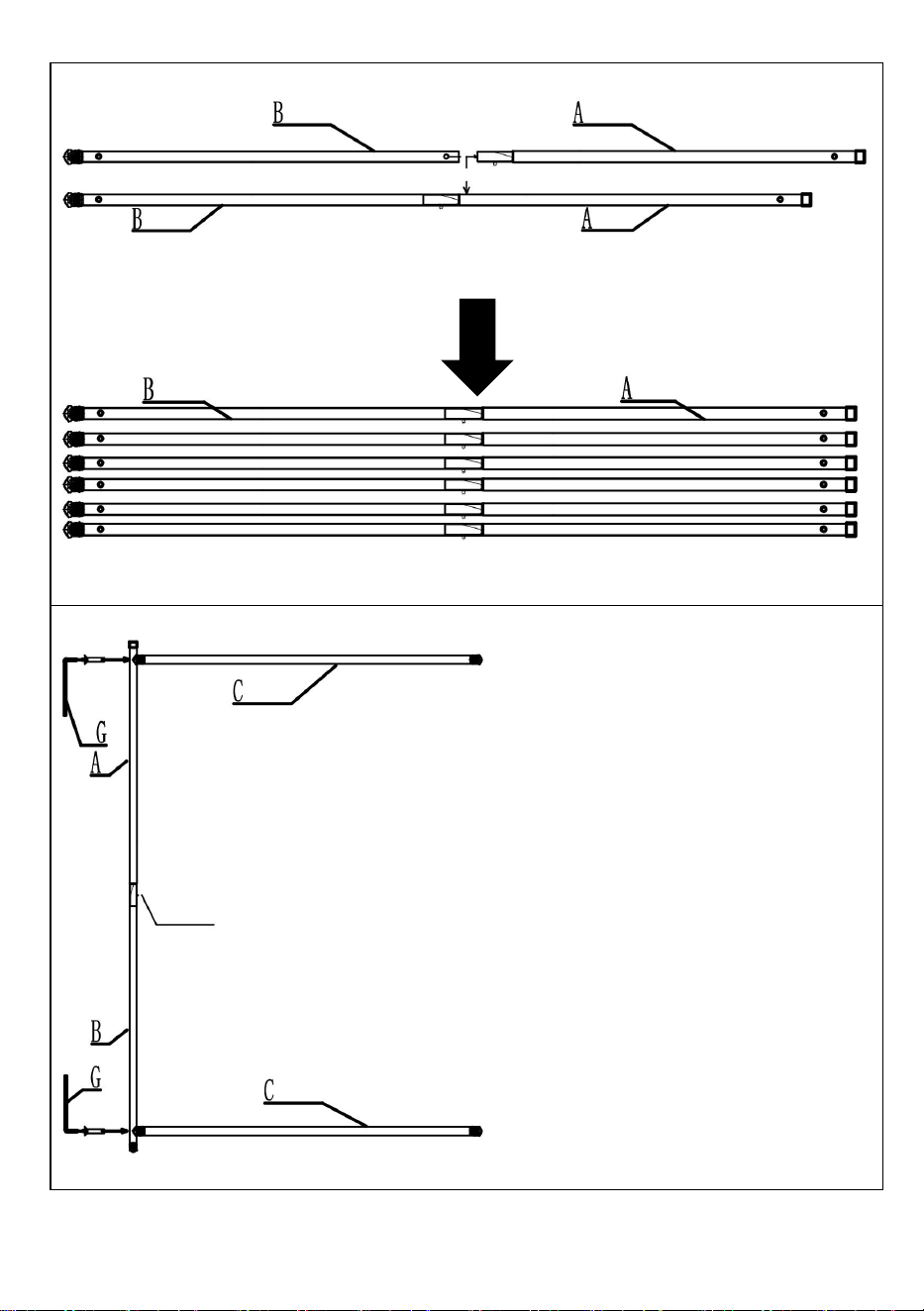 B
A
B
A
B
A
C
G
A
B
G
C